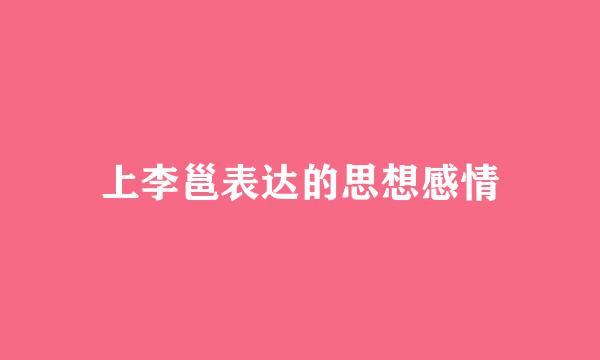 上李邕表达的思想感情